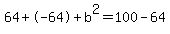 $64+(-64)+b^2=100-64$